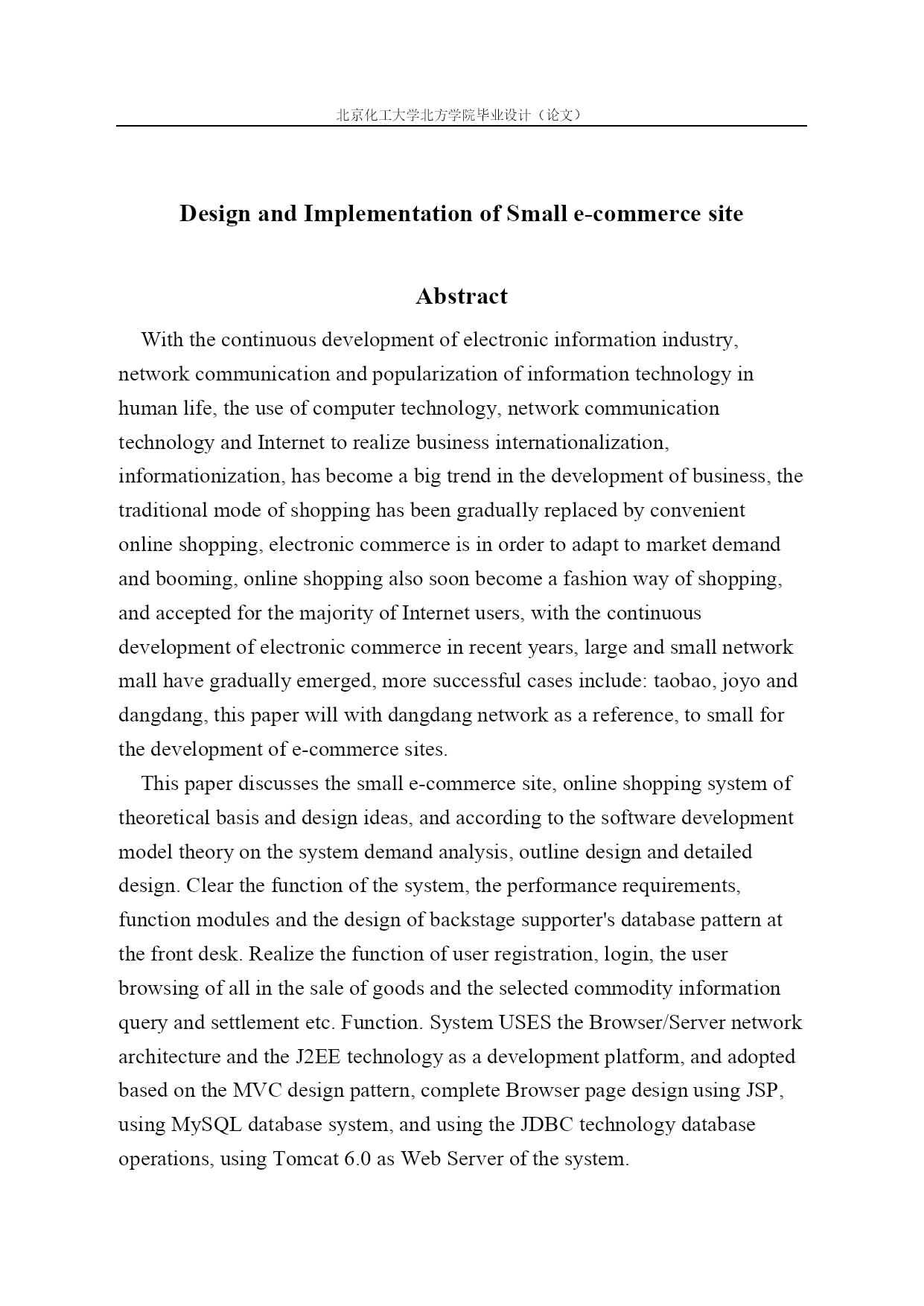 北京化工大学北方学院毕业设计（论文）

Design and Implementation of Small e-commerce site

Abstract

With the continuous development of electronic information industry, network communication and popularization of information technology in human life, the use of computer technology, network communication technology and Internet to realize business internationalization, informationization, has become a big trend in the development of business, the traditional mode of shopping has been gradually replaced by convenient online shopping, electronic commerce is in order to adapt to market demand and booming, online shopping also soon become a fashion way of shopping, and accepted for the majority of Internet users, with the continuous development of electronic commerce in recent years, large and small network mall have gradually emerged, more successful cases include: taobao, joyo and dangdang, this paper will with dangdang network as a reference, to small for the development of e-commerce sites.

This paper discusses the small e-commerce site, online shopping system of theoretical basis and design ideas, and according to the software development model theory on the system demand analysis, outline design and detailed design. Clear the function of the system, the performance requirements, function modules and the design of backstage supporter's database pattern at the front desk. Realize the function of user registration, login, the user browsing of all in the sale of goods and the selected commodity information query and settlement etc. Function. System USES the Browser/Server network architecture and the J2EE technology as a development platform, and adopted based on the MVC design pattern, complete Browser page design using JSP, using MySQL database system, and using the JDBC technology database operations, using Tomcat 6.0 as Web Server of the system.